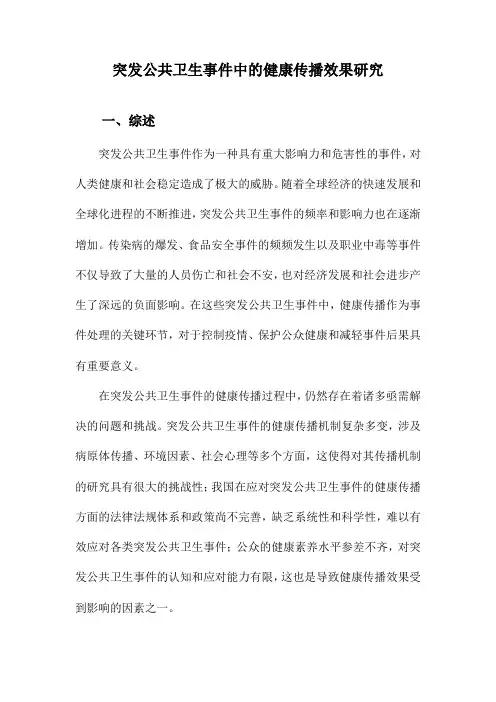 突发公共卫生事件中的健康传播效果研究

一、综述

突发公共卫生事件作为一种具有重大影响力和危害性的事件，对人类健康和社会稳定造成了极大的威胁。随着全球经济的快速发展和全球化进程的不断推进，突发公共卫生事件的频率和影响力也在逐渐增加。传染病的爆发、食品安全事件的频频发生以及职业中毒等事件不仅导致了大量的人员伤亡和社会不安，也对经济发展和社会进步产生了深远的负面影响。在这些突发公共卫生事件中，健康传播作为事件处理的关键环节，对于控制疫情、保护公众健康和减轻事件后果具有重要意义。

在突发公共卫生事件的健康传播过程中，仍然存在着诸多亟需解决的问题和挑战。突发公共卫生事件的健康传播机制复杂多变，涉及病原体传播、环境因素、社会心理等多个方面，这使得对其传播机制的研究具有很大的挑战性；我国在应对突发公共卫生事件的健康传播方面的法律法规体系和政策尚不完善，缺乏系统性和科学性，难以有效应对各类突发公共卫生事件；公众的健康素养水平参差不齐，对突发公共卫生事件的认知和应对能力有限，这也是导致健康传播效果受到影响的因素之一。